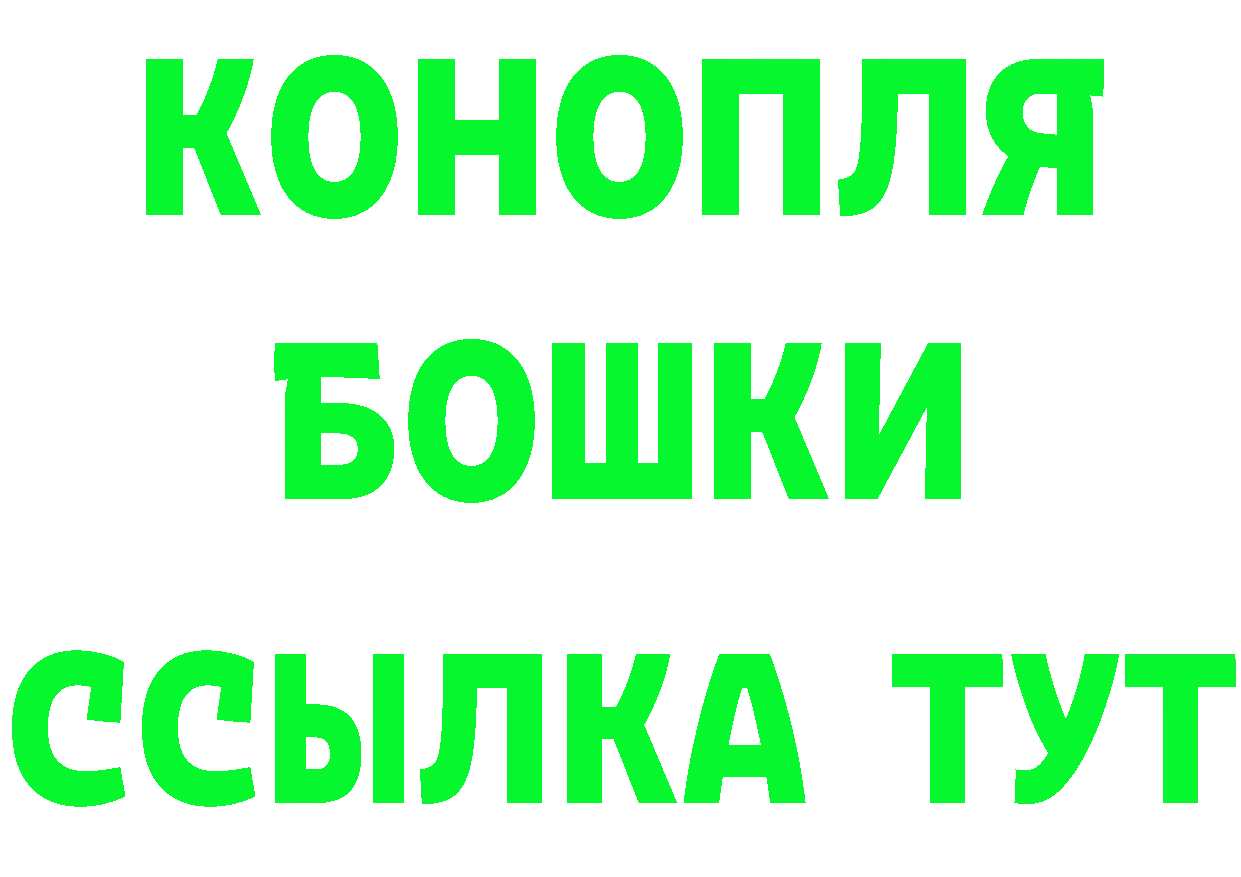 КОНОПЛЯ
БОШКИ
ССЫЛКА ТУТ